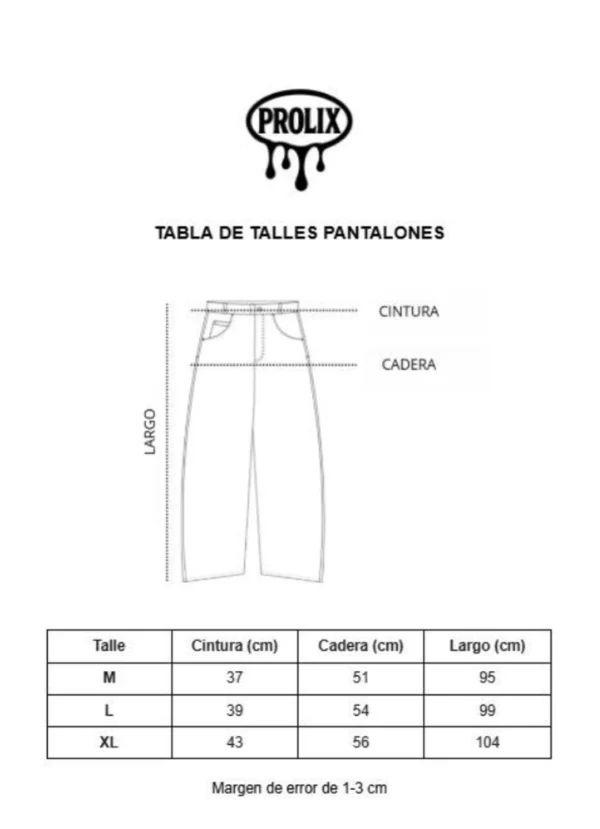 PROLIX

TABLA DE TALLES PANTALONES

CINTURA

CADERA

LARGO

| Talle | Cintura (cm) | Cadera (cm) | Largo (cm) |
|---|---|---|---|
| M | 37 | 51 | 95 |
| L | 39 | 54 | 99 |
| XL | 43 | 56 | 104 |

Margen de error de 1-3 cm